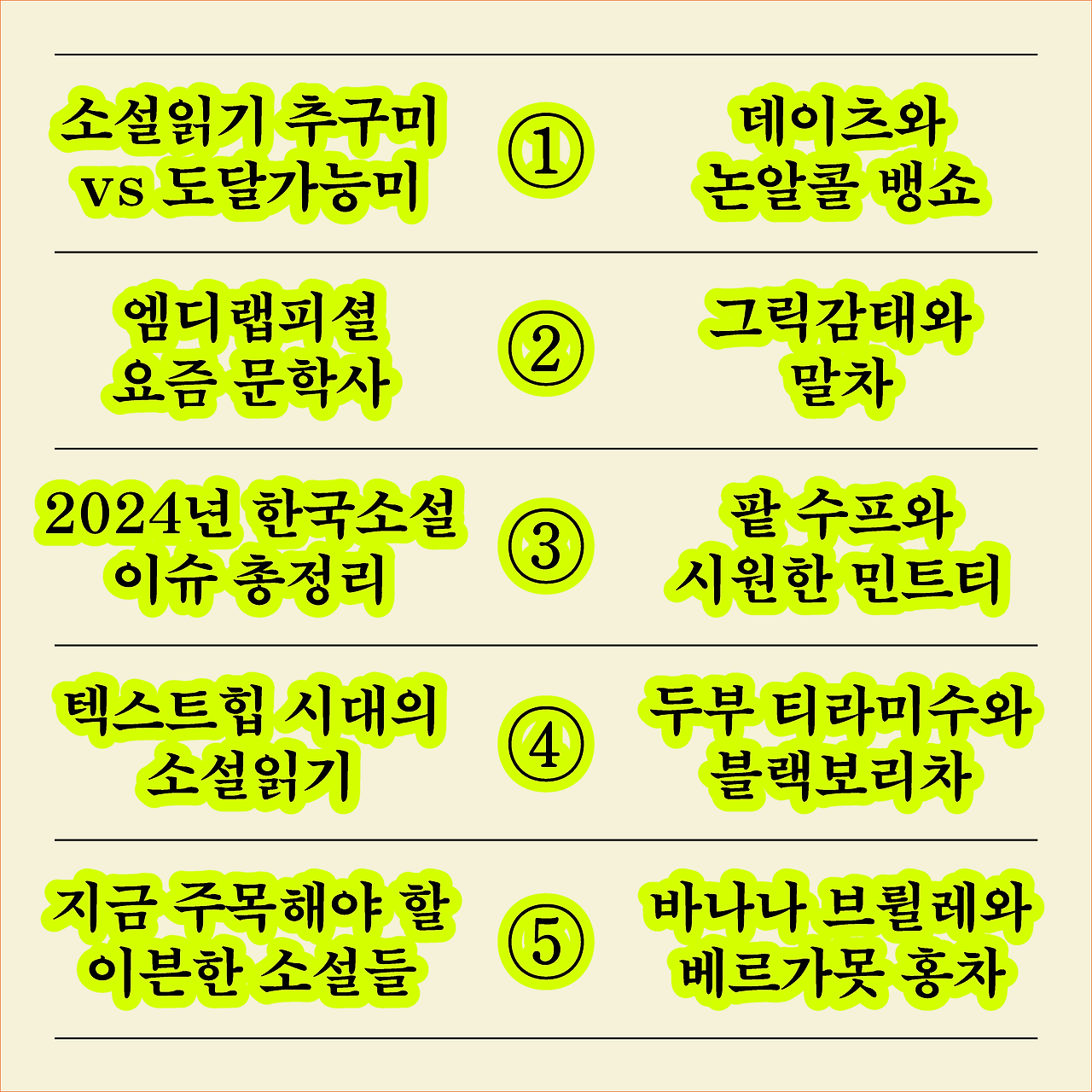 소설읽기 추구미
vs 도달가능미

①

데이츠와
논알콜 뱅쇼

엠디랩피셜
요즘 문학사

②

그릭감태와
말차

2024년 한국소설
이슈 총정리

③

팥 수프와
시원한 민트티

텍스트힙 시대의
소설읽기

④

두부 티라미수와
블랙보리차

지금 주목해야 할
이븐한 소설들

⑤

바나나 브륄레와
베르가못 홍차